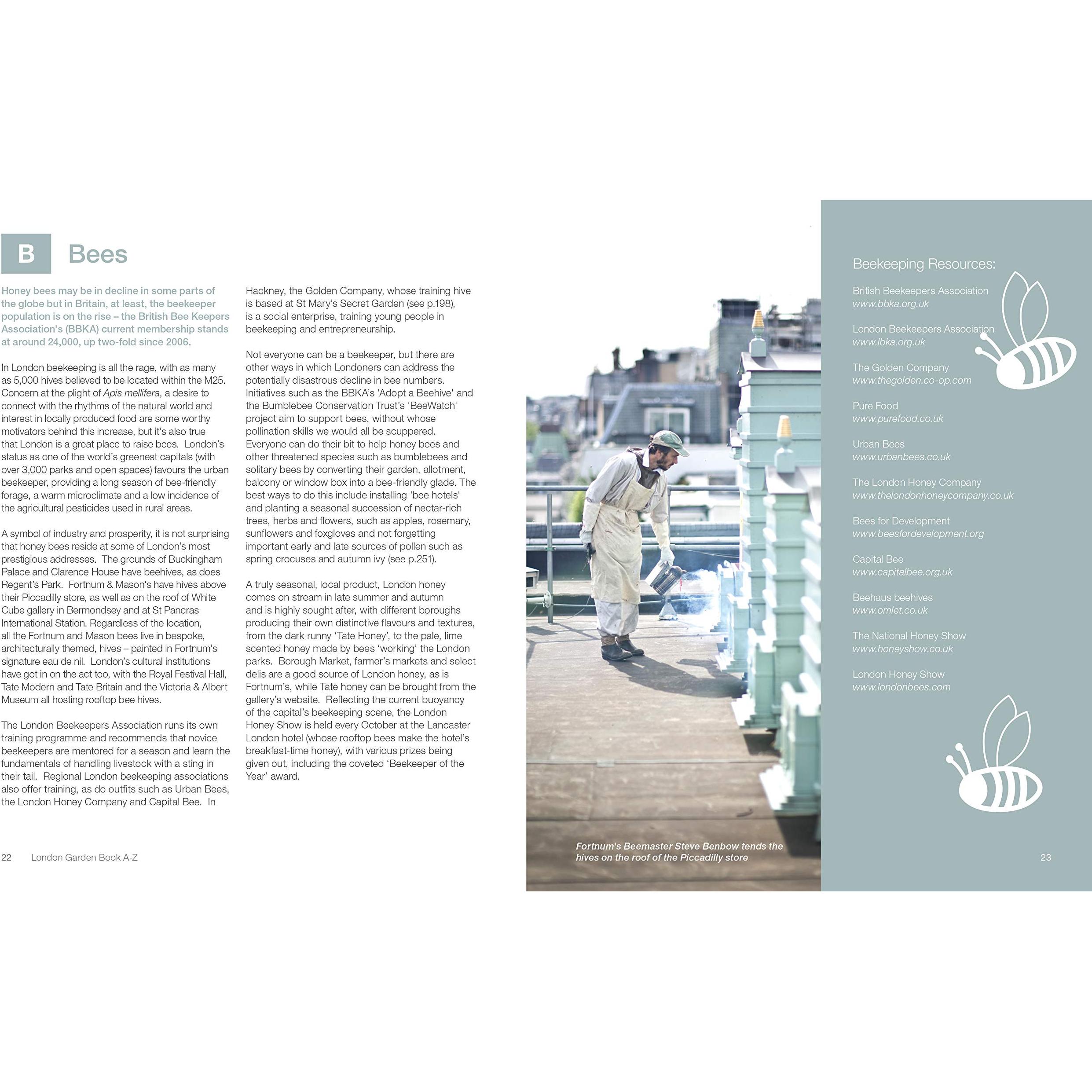 B Bees

Honey bees may be in decline in some parts of the globe but in Britain, at least, the beekeeper population is on the rise – the British Bee Keepers Association's (BBKA) current membership stands at around 24,000, up two-fold since 2006.

In London beekeeping is all the rage, with as many as 5,000 hives believed to be located within the M25. Concern at the plight of Apis mellifera, a desire to connect with the rhythms of the natural world and interest in locally produced food are some worthy motivators behind this increase, but it's also true that London is a great place to raise bees. London's status as one of the world's greenest capitals (with over 3,000 parks and open spaces) favours the urban beekeeper, providing a long season of bee-friendly forage, a warm microclimate and a low incidence of the agricultural pesticides used in rural areas.

A symbol of industry and prosperity, it is not surprising that honey bees reside at some of London's most prestigious addresses. The grounds of Buckingham Palace and Clarence House have beehives, as does Regent's Park. Fortnum & Mason's have hives above their Piccadilly store, as well as on the roof of White Cube gallery in Bermondsey and at St Pancras International Station. Regardless of the location, all the Fortnum and Mason bees live in bespoke, architecturally themed, hives – painted in Fortnum's signature eau de nil. London's cultural institutions have got in on the act too, with the Royal Festival Hall, Tate Modern and Tate Britain and the Victoria & Albert Museum all hosting rooftop bee hives.

The London Beekeepers Association runs its own training programme and recommends that novice beekeepers are mentored for a season and learn the fundamentals of handling livestock with a sting in their tail. Regional London beekeeping associations also offer training, as do outfits such as Urban Bees, the London Honey Company and Capital Bee. In Hackney, the Golden Company, whose training hive is based at St Mary's Secret Garden (see p.198), is a social enterprise, training young people in beekeeping and entrepreneurship.

Not everyone can be a beekeeper, but there are other ways in which Londoners can address the potentially disastrous decline in bee numbers. Initiatives such as the BBKA's 'Adopt a Beehive' and the Bumblebee Conservation Trust's 'BeeWatch' project aim to support bees, without whose pollination skills we would all be scuppered. Everyone can do their bit to help honey bees and other threatened species such as bumblebees and solitary bees by converting their garden, allotment, balcony or window box into a bee-friendly glade. The best ways to do this include installing 'bee hotels' and planting a seasonal succession of nectar-rich trees, herbs and flowers, such as apples, rosemary, sunflowers and foxgloves and not forgetting important early and late sources of pollen such as spring crocuses and autumn ivy (see p.251).

A truly seasonal, local product, London honey comes on stream in late summer and autumn and is highly sought after, with different boroughs producing their own distinctive flavours and textures, from the dark runny 'Tate Honey', to the pale, lime scented honey made by bees 'working' the London parks. Borough Market, farmer's markets and select delis are a good source of London honey, as is Fortnum's, while Tate honey can be brought from the gallery's website. Reflecting the current buoyancy of the capital's beekeeping scene, the London Honey Show is held every October at the Lancaster London hotel (whose rooftop bees make the hotel's breakfast-time honey), with various prizes being given out, including the coveted 'Beekeeper of the Year' award.

22 London Garden Book A-Z

Fortnum's Beemaster Steve Benbow tends the hives on the roof of the Piccadilly store

Beekeeping Resources:

British Beekeepers Association
www.bbka.org.uk

London Beekeepers Association
www.lbka.org.uk

The Golden Company
www.thegolden.co-op.com

Pure Food
www.purefood.co.uk

Urban Bees
www.urbanbees.co.uk

The London Honey Company
www.thelondonhoneycompany.co.uk

Bees for Development
www.beesfordevelopment.org

Capital Bee
www.capitalbee.org.uk

Beehaus beehives
www.omlet.co.uk

The National Honey Show
www.honeyshow.co.uk

London Honey Show
www.londonbees.com

23